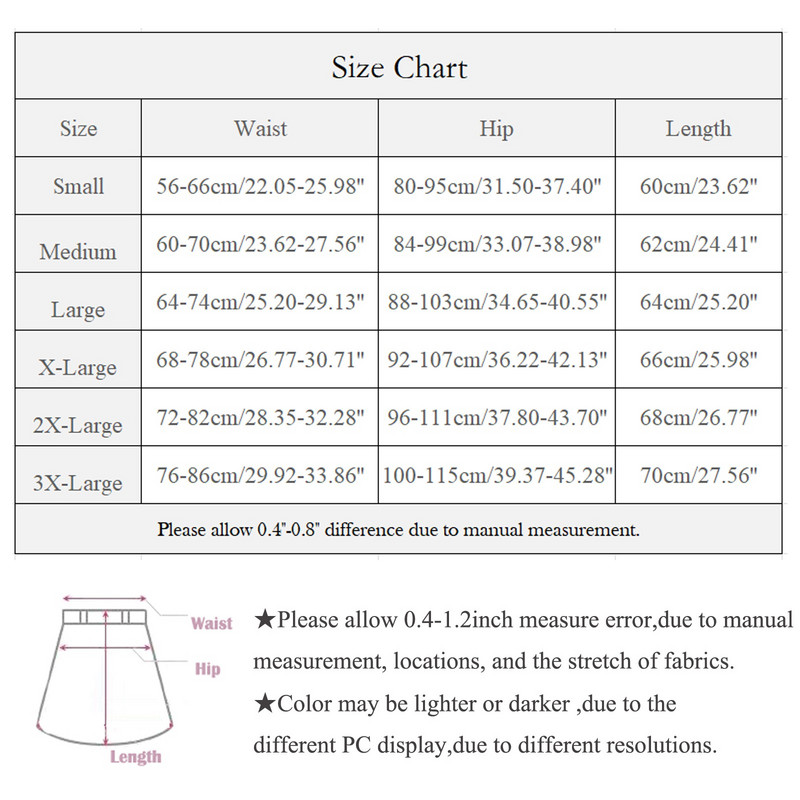 Size Chart

| Size | Waist | Hip | Length |
|---|---|---|---|
| Small | 56-66cm/22.05-25.98" | 80-95cm/31.50-37.40" | 60cm/23.62" |
| Medium | 60-70cm/23.62-27.56" | 84-99cm/33.07-38.98" | 62cm/24.41" |
| Large | 64-74cm/25.20-29.13" | 88-103cm/34.65-40.55" | 64cm/25.20" |
| X-Large | 68-78cm/26.77-30.71" | 92-107cm/36.22-42.13" | 66cm/25.98" |
| 2X-Large | 72-82cm/28.35-32.28" | 96-111cm/37.80-43.70" | 68cm/26.77" |
| 3X-Large | 76-86cm/29.92-33.86" | 100-115cm/39.37-45.28" | 70cm/27.56" |

Please allow 0.4"-0.8" difference due to manual measurement.

Waist
Hip
Length

★Please allow 0.4-1.2inch measure error,due to manual measurement, locations, and the stretch of fabrics.
★Color may be lighter or darker ,due to the different PC display,due to different resolutions.